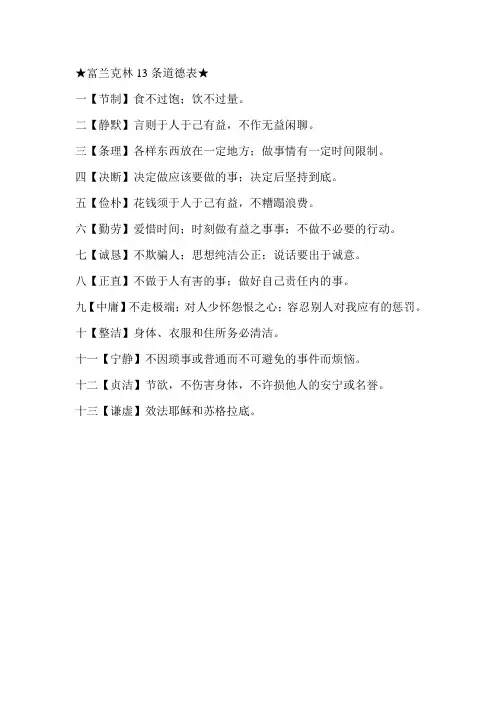 ★富兰克林13条道德表★

一【节制】食不过饱；饮不过量。

二【静默】言则于人于己有益，不作无益闲聊。

三【条理】各样东西放在一定地方；做事情有一定时间限制。

四【决断】决定做应该要做的事；决定后坚持到底。

五【俭朴】花钱须于人于己有益，不糟蹋浪费。

六【勤劳】爱惜时间；时刻做有益之事事；不做不必要的行动。

七【诚恳】不欺骗人；思想纯洁公正；说话要出于诚意。

八【正直】不做于人有害的事；做好自己责任内的事。

九【中庸】不走极端；对人少怀怨恨之心；容忍别人对我应有的惩罚。

十【整洁】身体、衣服和住所务必清洁。

十一【宁静】不因琐事或普通而不可避免的事件而烦恼。

十二【贞洁】节欲，不伤害身体，不许损他人的安宁或名誉。

十三【谦虚】效法耶稣和苏格拉底。